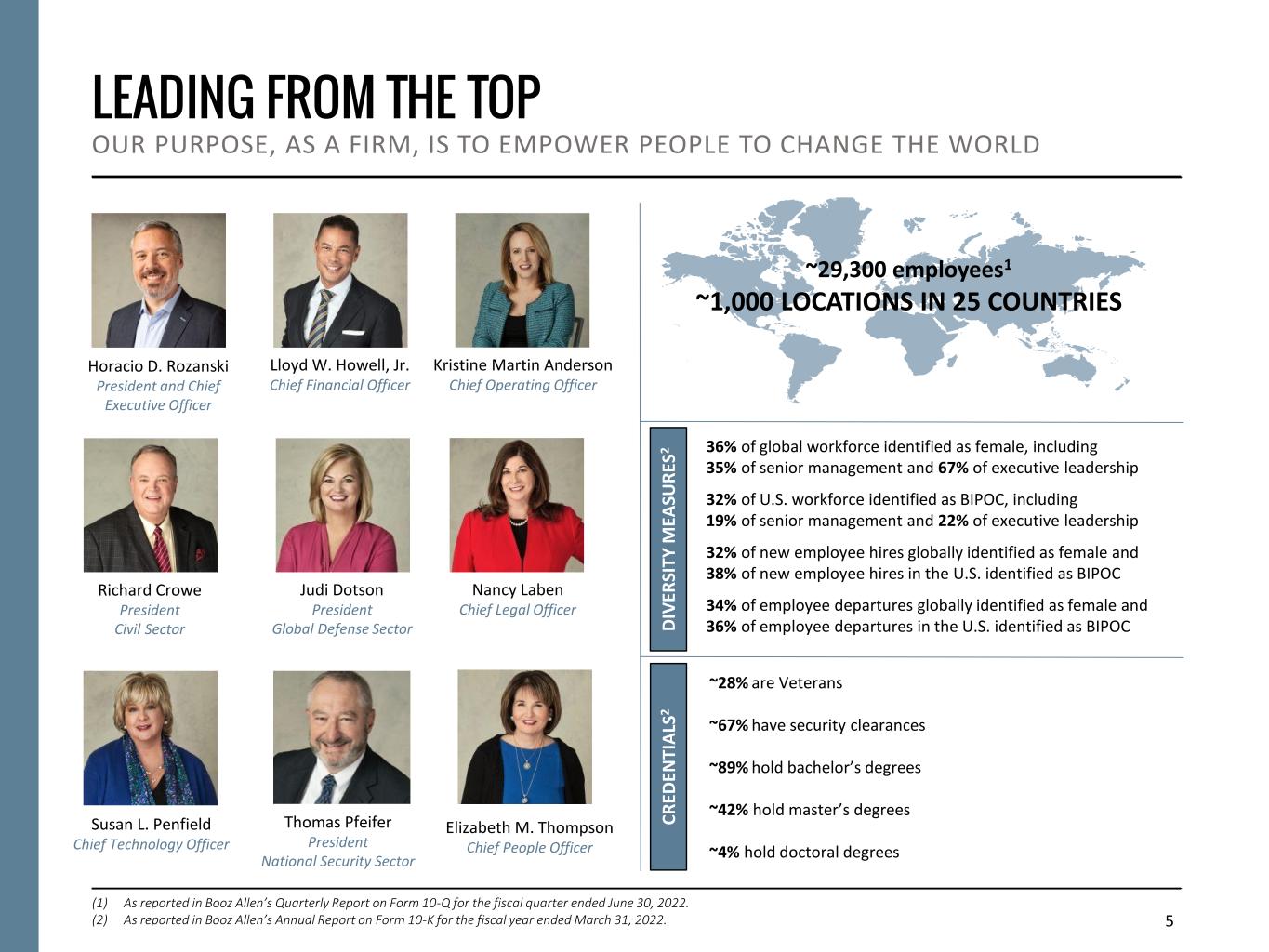 LEADING FROM THE TOP

OUR PURPOSE, AS A FIRM, IS TO EMPOWER PEOPLE TO CHANGE THE WORLD

Horacio D. Rozanski
President and Chief Executive Officer

Lloyd W. Howell, Jr.
Chief Financial Officer

Kristine Martin Anderson
Chief Operating Officer

Richard Crowe
President
Civil Sector

Judi Dotson
President
Global Defense Sector

Nancy Laben
Chief Legal Officer

Susan L. Penfield
Chief Technology Officer

Thomas Pfeifer
President
National Security Sector

Elizabeth M. Thompson
Chief People Officer

~29,300 employees$^{1}$
~1,000 LOCATIONS IN 25 COUNTRIES

DIVERSITY MEASURES$^{2}$

36% of global workforce identified as female, including 35% of senior management and 67% of executive leadership

32% of U.S. workforce identified as BIPOC, including 19% of senior management and 22% of executive leadership

32% of new employee hires globally identified as female and 38% of new employee hires in the U.S. identified as BIPOC

34% of employee departures globally identified as female and 36% of employee departures in the U.S. identified as BIPOC

CREDENTIALS$^{2}$

~28% are Veterans

~67% have security clearances

~89% hold bachelor's degrees

~42% hold master's degrees

~4% hold doctoral degrees

(1) As reported in Booz Allen's Quarterly Report on Form 10-Q for the fiscal quarter ended June 30, 2022.
(2) As reported in Booz Allen's Annual Report on Form 10-K for the fiscal year ended March 31, 2022.

5